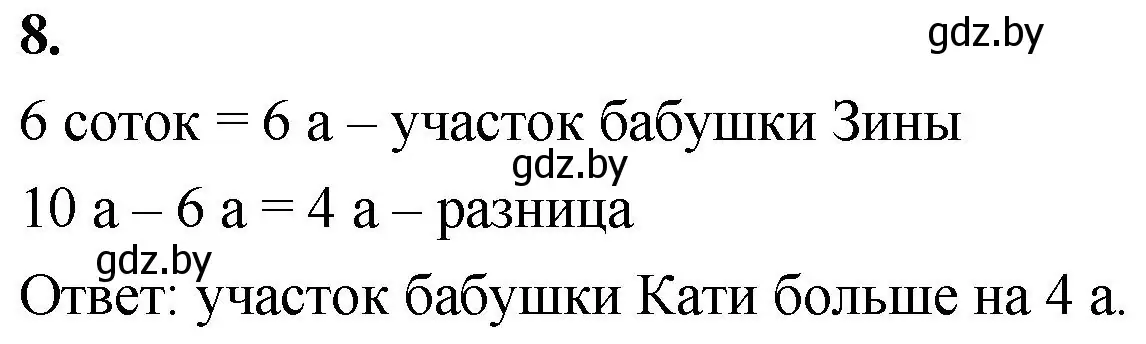 8.

gdz.by

6 соток = 6 а – участок бабушки Зины

gdz.by

10 а – 6 а = 4 а – разница

gdz.by

Ответ: участок бабушки Кати больше на 4 а.